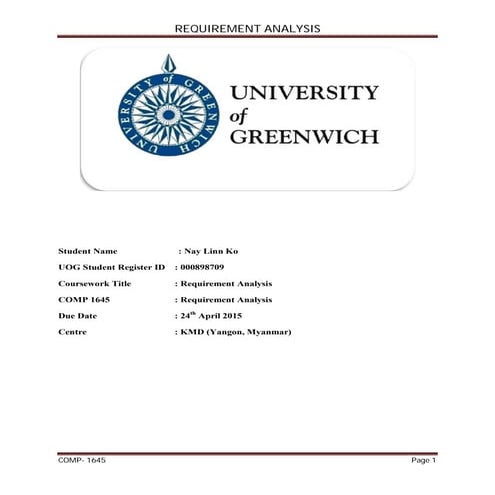 REQUIREMENT ANALYSIS

UNIVERSITY of GREENWICH

UNIVERSITY of GREENWICH

Student Name : Nay Linn Ko

UOG Student Register ID : 000898709

Coursework Title : Requirement Analysis

COMP 1645 : Requirement Analysis

Due Date : 24$^{th}$ April 2015

Centre : KMD (Yangon, Myanmar)

COMP- 1645 Page 1